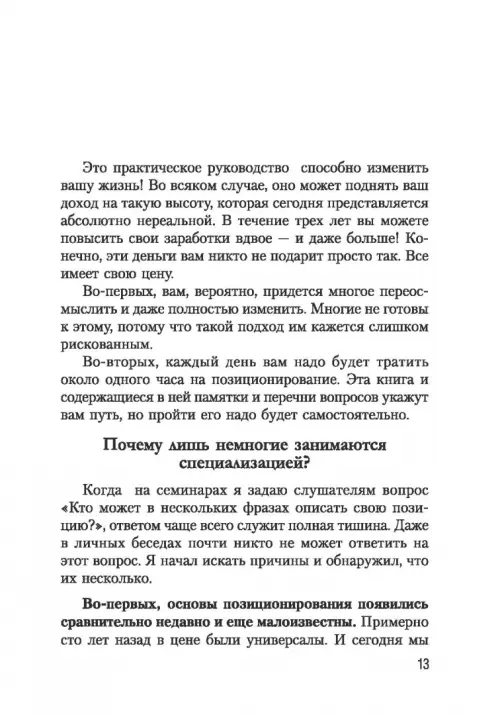 Это практическое руководство способно изменить вашу жизнь! Во всяком случае, оно может поднять ваш доход на такую высоту, которая сегодня представляется абсолютно нереальной. В течение трех лет вы можете повысить свои заработки вдвое — и даже больше! Конечно, эти деньги вам никто не подарит просто так. Все имеет свою цену.

Во-первых, вам, вероятно, придется многое переосмыслить и даже полностью изменить. Многие не готовы к этому, потому что такой подход им кажется слишком рискованным.

Во-вторых, каждый день вам надо будет тратить около одного часа на позиционирование. Эта книга и содержащиеся в ней памятки и перечни вопросов укажут вам путь, но пройти его надо будет самостоятельно.

Почему лишь немногие занимаются специализацией?

Когда на семинарах я задаю слушателям вопрос «Кто может в нескольких фразах описать свою позицию?», ответом чаще всего служит полная тишина. Даже в личных беседах почти никто не может ответить на этот вопрос. Я начал искать причины и обнаружил, что их несколько.

Во-первых, основы позиционирования появились сравнительно недавно и еще малоизвестны. Примерно сто лет назад в цене были универсалы. И сегодня мы

13